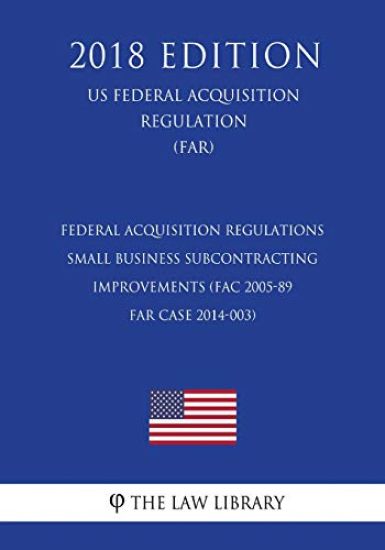 2018 EDITION

US FEDERAL ACQUISITION REGULATION (FAR)

FEDERAL ACQUISITION REGULATIONS SMALL BUSINESS SUBCONTRACTING IMPROVEMENTS (FAC 2005-89 FAR CASE 2014-003)

φ THE LAW LIBRARY